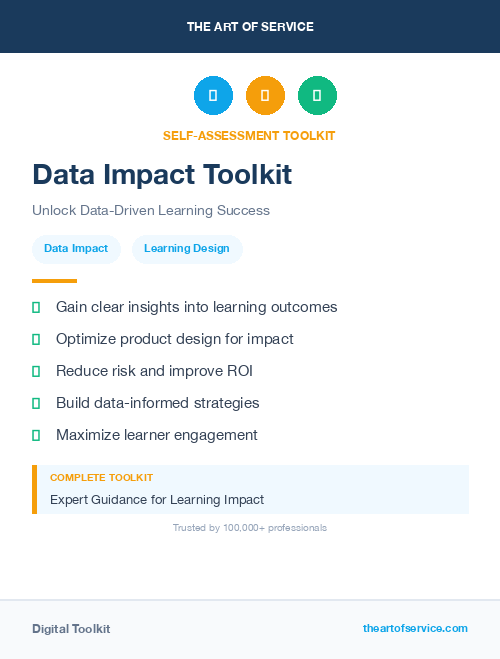 THE ART OF SERVICE

SELF-ASSESSMENT TOOLKIT

Data Impact Toolkit

Unlock Data-Driven Learning Success

Data Impact

Learning Design

Gain clear insights into learning outcomes

Optimize product design for impact

Reduce risk and improve ROI

Build data-informed strategies

Maximize learner engagement

COMPLETE TOOLKIT

Expert Guidance for Learning Impact

Trusted by 100,000+ professionals

Digital Toolkit

theartofservice.com